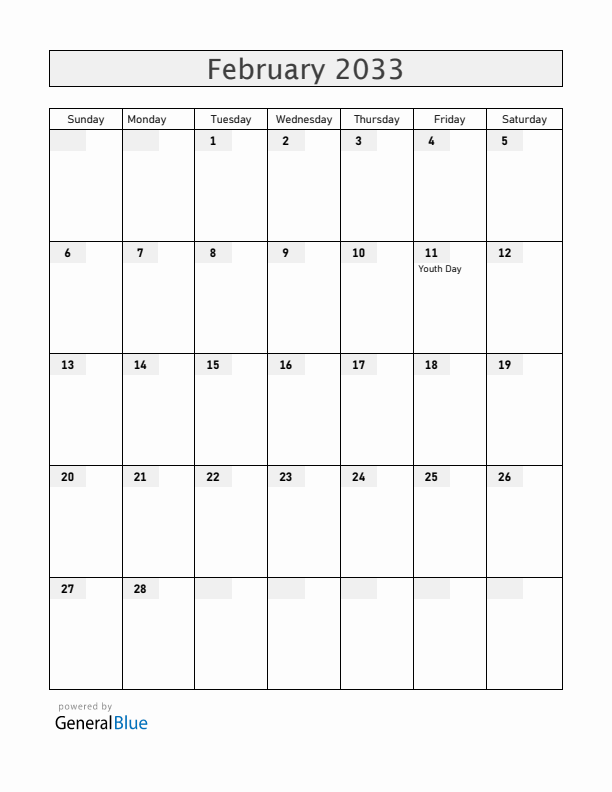 February 2033

| Sunday | Monday | Tuesday | Wednesday | Thursday | Friday | Saturday |
|---|---|---|---|---|---|---|
| | | 1 | 2 | 3 | 4 | 5 |
| 6 | 7 | 8 | 9 | 10 | 11 Youth Day | 12 |
| 13 | 14 | 15 | 16 | 17 | 18 | 19 |
| 20 | 21 | 22 | 23 | 24 | 25 | 26 |
| 27 | 28 | | | | | |

powered by
GeneralBlue